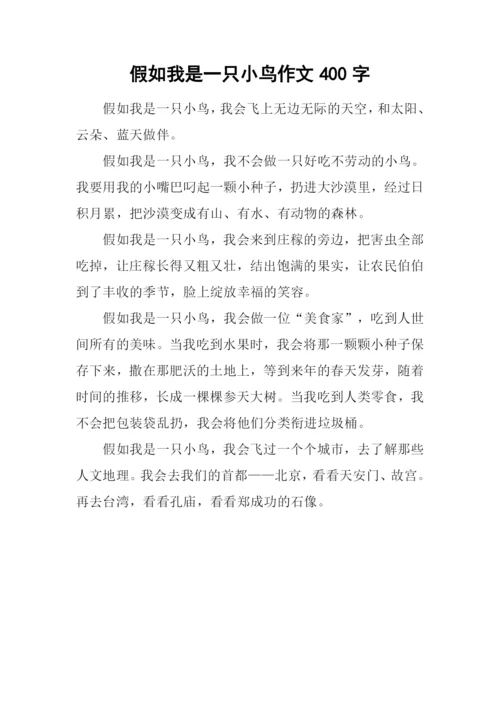 假如我是一只小鸟作文 400 字

假如我是一只小鸟，我会飞上无边无际的天空，和太阳、云朵、蓝天做伴。

假如我是一只小鸟，我不会做一只好吃不劳动的小鸟。我要用我的小嘴巴叼起一颗小种子，扔进大沙漠里，经过日积月累，把沙漠变成有山、有水、有动物的森林。

假如我是一只小鸟，我会来到庄稼的旁边，把害虫全部吃掉，让庄稼长得又粗又壮，结出饱满的果实，让农民伯伯到了丰收的季节，脸上绽放幸福的笑容。

假如我是一只小鸟，我会做一位“美食家”，吃到人世间所有的美味。当我吃到水果时，我会将那一颗颗小种子保存下来，撒在那肥沃的土地上，等到来年的春天发芽，随着时间的推移，长成一棵棵参天大树。当我吃到人类零食，我不会把包装袋乱扔，我会将他们分类衔进垃圾桶。

假如我是一只小鸟，我会飞过一个个城市，去了解那些人文地理。我会去我们的首都——北京，看看天安门、故宫。再去台湾，看看孔庙，看看郑成功的石像。